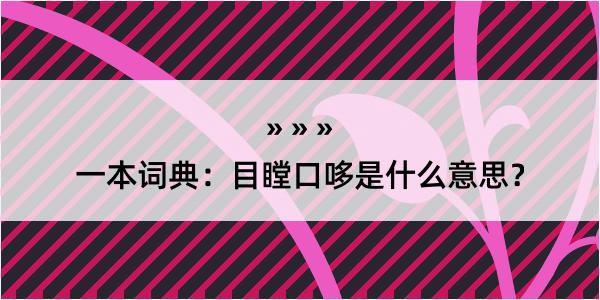 » » »

一本词典：目瞠口哆是什么意思？